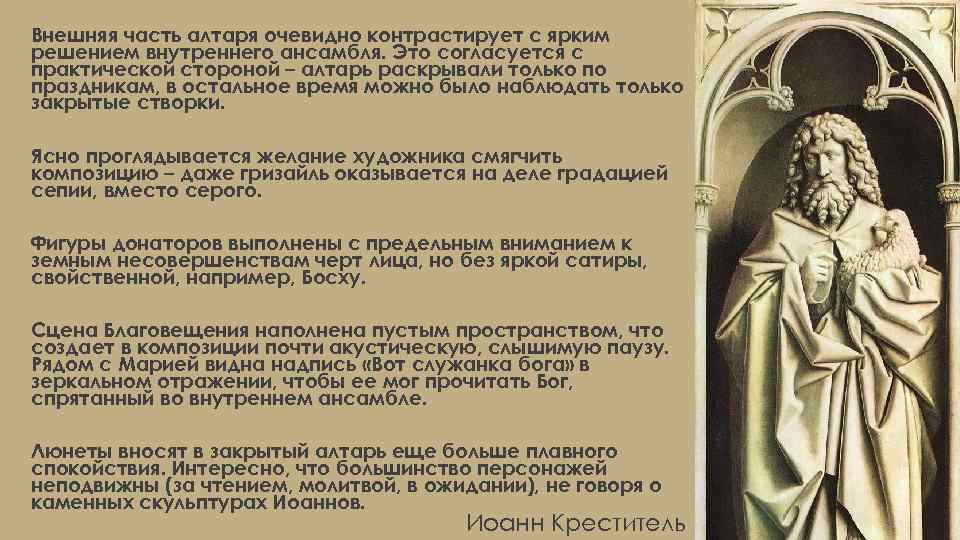 Внешняя часть алтаря очевидно контрастирует с ярким решением внутреннего ансамбля. Это согласуется с практической стороной – алтарь раскрывали только по праздникам, в остальное время можно было наблюдать только закрытые створки.

Ясно проглядывается желание художника смягчить композицию – даже гризайль оказывается на деле градацией сепии, вместо серого.

Фигуры донаторов выполнены с предельным вниманием к земным несовершенствам черт лица, но без яркой сатиры, свойственной, например, Босху.

Сцена Благовещения наполнена пустым пространством, что создает в композиции почти акустическую, слышимую паузу. Рядом с Марией видна надпись «Вот служанка бога» в зеркальном отражении, чтобы ее мог прочитать Бог, спрятанный во внутреннем ансамбле.

Люнеты вносят в закрытый алтарь еще больше плавного спокойствия. Интересно, что большинство персонажей неподвижны (за чтением, молитвой, в ожидании), не говоря о каменных скульптурах Иоаннов.

Иоанн Креститель